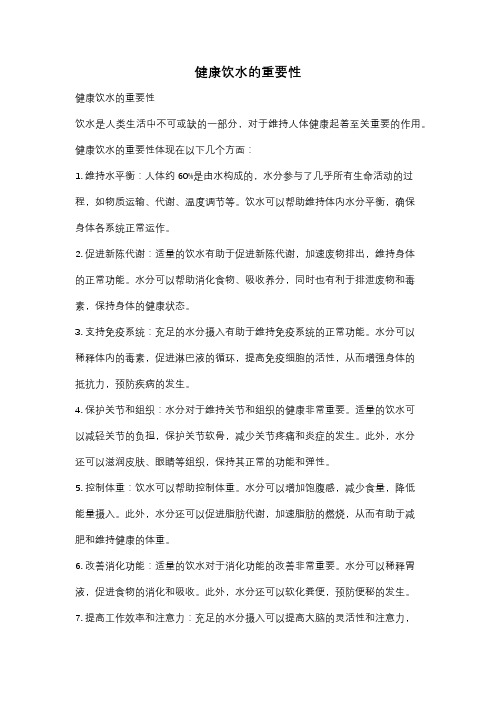 健康饮水的重要性

健康饮水的重要性

饮水是人类生活中不可或缺的一部分，对于维持人体健康起着至关重要的作用。健康饮水的重要性体现在以下几个方面：

1. 维持水平衡：人体约 60%是由水构成的，水分参与了几乎所有生命活动的过程，如物质运输、代谢、温度调节等。饮水可以帮助维持体内水分平衡，确保身体各系统正常运作。

2. 促进新陈代谢：适量的饮水有助于促进新陈代谢，加速废物排出，维持身体的正常功能。水分可以帮助消化食物、吸收养分，同时也有利于排泄废物和毒素，保持身体的健康状态。

3. 支持免疫系统：充足的水分摄入有助于维持免疫系统的正常功能。水分可以稀释体内的毒素，促进淋巴液的循环，提高免疫细胞的活性，从而增强身体的抵抗力，预防疾病的发生。

4. 保护关节和组织：水分对于维持关节和组织的健康非常重要。适量的饮水可以减轻关节的负担，保护关节软骨，减少关节疼痛和炎症的发生。此外，水分还可以滋润皮肤、眼睛等组织，保持其正常的功能和弹性。

5. 控制体重：饮水可以帮助控制体重。水分可以增加饱腹感，减少食量，降低能量摄入。此外，水分还可以促进脂肪代谢，加速脂肪的燃烧，从而有助于减肥和维持健康的体重。

6. 改善消化功能：适量的饮水对于消化功能的改善非常重要。水分可以稀释胃液，促进食物的消化和吸收。此外，水分还可以软化粪便，预防便秘的发生。

7. 提高工作效率和注意力：充足的水分摄入可以提高大脑的灵活性和注意力，